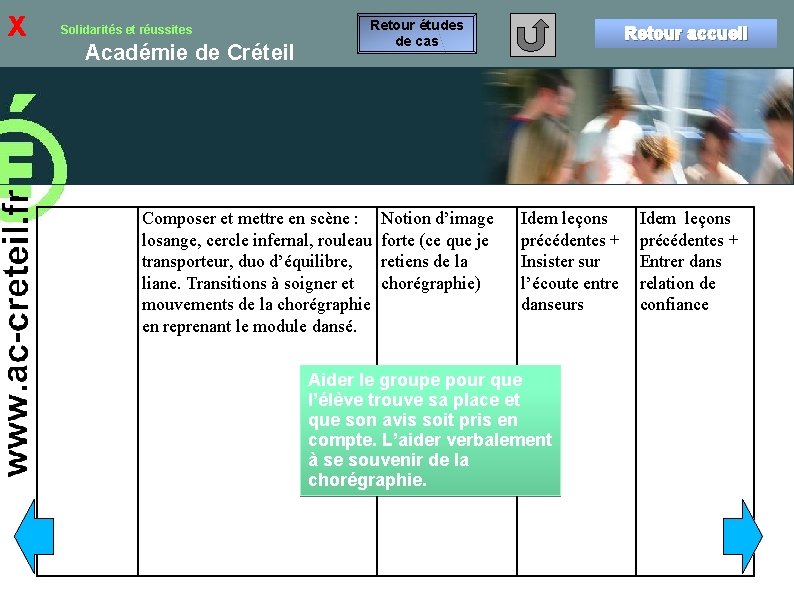 X

Solidarités et réussites

Académie de Créteil

Retour études de cas

Retour accueil

www.ac-creteil.fr

|  | Composer et mettre en scène : losange, cercle infernal, rouleau transporteur, duo d'équilibre, liane. Transitions à soigner et mouvements de la chorégraphie en reprenant le module dansé. | Notion d'image forte (ce que je retiens de la chorégraphie) | Idem leçons précédentes + Insister sur l'écoute entre danseurs | Idem leçons précédentes + Entrer dans relation de confiance |
|---|---|---|---|---|

Aider le groupe pour que l'élève trouve sa place et que son avis soit pris en compte. L'aider verbalement à se souvenir de la chorégraphie.